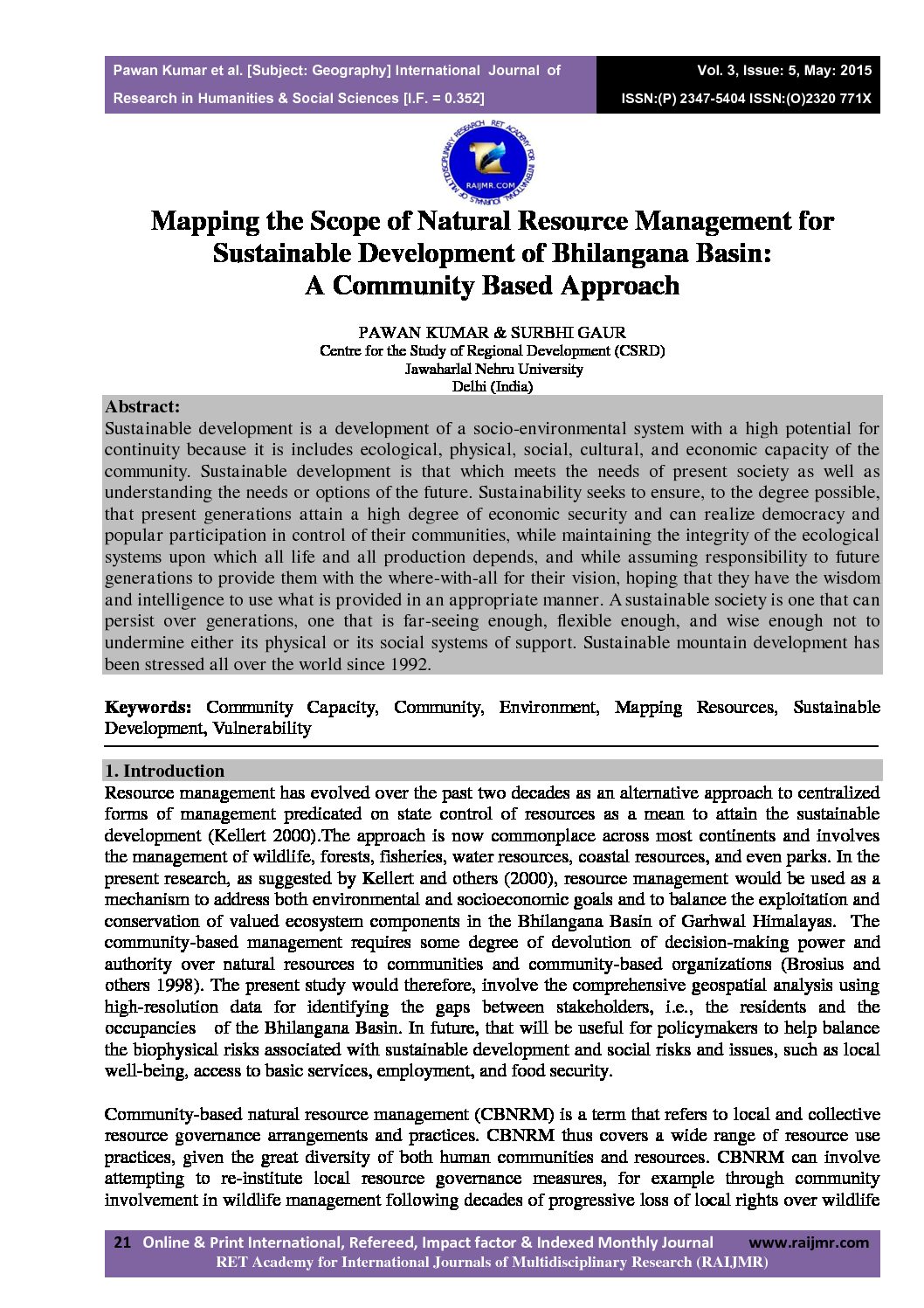 Pawan Kumar et al. [Subject: Geography] International Journal of Research in Humanities & Social Sciences [I.F. = 0.352]

Vol. 3, Issue: 5, May: 2015
ISSN:(P) 2347-5404 ISSN:(O)2320 771X

RET ACADEMY FOR INTERNATIONAL JOURNALS OF MULTIDISCIPLINARY RESEARCH
RAIJMR.COM

Mapping the Scope of Natural Resource Management for Sustainable Development of Bhilangana Basin: A Community Based Approach

PAWAN KUMAR & SURBHI GAUR
Centre for the Study of Regional Development (CSRD)
Jawaharlal Nehru University
Delhi (India)

Abstract:
Sustainable development is a development of a socio-environmental system with a high potential for continuity because it is includes ecological, physical, social, cultural, and economic capacity of the community. Sustainable development is that which meets the needs of present society as well as understanding the needs or options of the future. Sustainability seeks to ensure, to the degree possible, that present generations attain a high degree of economic security and can realize democracy and popular participation in control of their communities, while maintaining the integrity of the ecological systems upon which all life and all production depends, and while assuming responsibility to future generations to provide them with the where-with-all for their vision, hoping that they have the wisdom and intelligence to use what is provided in an appropriate manner. A sustainable society is one that can persist over generations, one that is far-seeing enough, flexible enough, and wise enough not to undermine either its physical or its social systems of support. Sustainable mountain development has been stressed all over the world since 1992.

Keywords: Community Capacity, Community, Environment, Mapping Resources, Sustainable Development, Vulnerability

1. Introduction
Resource management has evolved over the past two decades as an alternative approach to centralized forms of management predicated on state control of resources as a mean to attain the sustainable development (Kellert 2000).The approach is now commonplace across most continents and involves the management of wildlife, forests, fisheries, water resources, coastal resources, and even parks. In the present research, as suggested by Kellert and others (2000), resource management would be used as a mechanism to address both environmental and socioeconomic goals and to balance the exploitation and conservation of valued ecosystem components in the Bhilangana Basin of Garhwal Himalayas. The community-based management requires some degree of devolution of decision-making power and authority over natural resources to communities and community-based organizations (Brosius and others 1998). The present study would therefore, involve the comprehensive geospatial analysis using high-resolution data for identifying the gaps between stakeholders, i.e., the residents and the occupancies of the Bhilangana Basin. In future, that will be useful for policymakers to help balance the biophysical risks associated with sustainable development and social risks and issues, such as local well-being, access to basic services, employment, and food security.

Community-based natural resource management (CBNRM) is a term that refers to local and collective resource governance arrangements and practices. CBNRM thus covers a wide range of resource use practices, given the great diversity of both human communities and resources. CBNRM can involve attempting to re-institute local resource governance measures, for example through community involvement in wildlife management following decades of progressive loss of local rights over wildlife

21 Online & Print International, Refereed, Impact factor & Indexed Monthly Journal www.raijmr.com
RET Academy for International Journals of Multidisciplinary Research (RAIJMR)